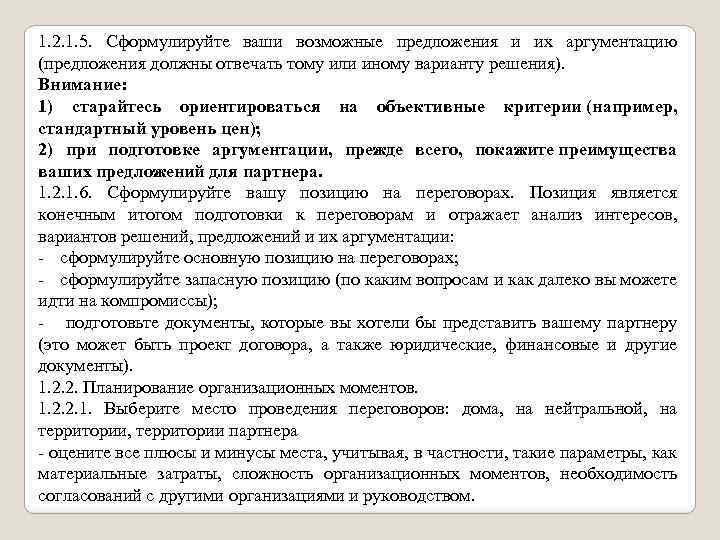 1.2.1.5. Сформулируйте ваши возможные предложения и их аргументацию (предложения должны отвечать тому или иному варианту решения).
Внимание:
1) старайтесь ориентироваться на объективные критерии (например, стандартный уровень цен);
2) при подготовке аргументации, прежде всего, покажите преимущества ваших предложений для партнера.
1.2.1.6. Сформулируйте вашу позицию на переговорах. Позиция является конечным итогом подготовки к переговорам и отражает анализ интересов, вариантов решений, предложений и их аргументации:
- сформулируйте основную позицию на переговорах;
- сформулируйте запасную позицию (по каким вопросам и как далеко вы можете идти на компромиссы);
- подготовьте документы, которые вы хотели бы представить вашему партнеру (это может быть проект договора, а также юридические, финансовые и другие документы).
1.2.2. Планирование организационных моментов.
1.2.2.1. Выберите место проведения переговоров: дома, на нейтральной, на территории, территории партнера
- оцените все плюсы и минусы места, учитывая, в частности, такие параметры, как материальные затраты, сложность организационных моментов, необходимость согласований с другими организациями и руководством.